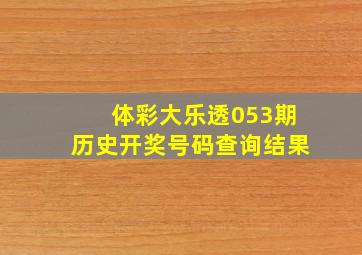 体彩大乐透053期
历史开奖号码查询结果